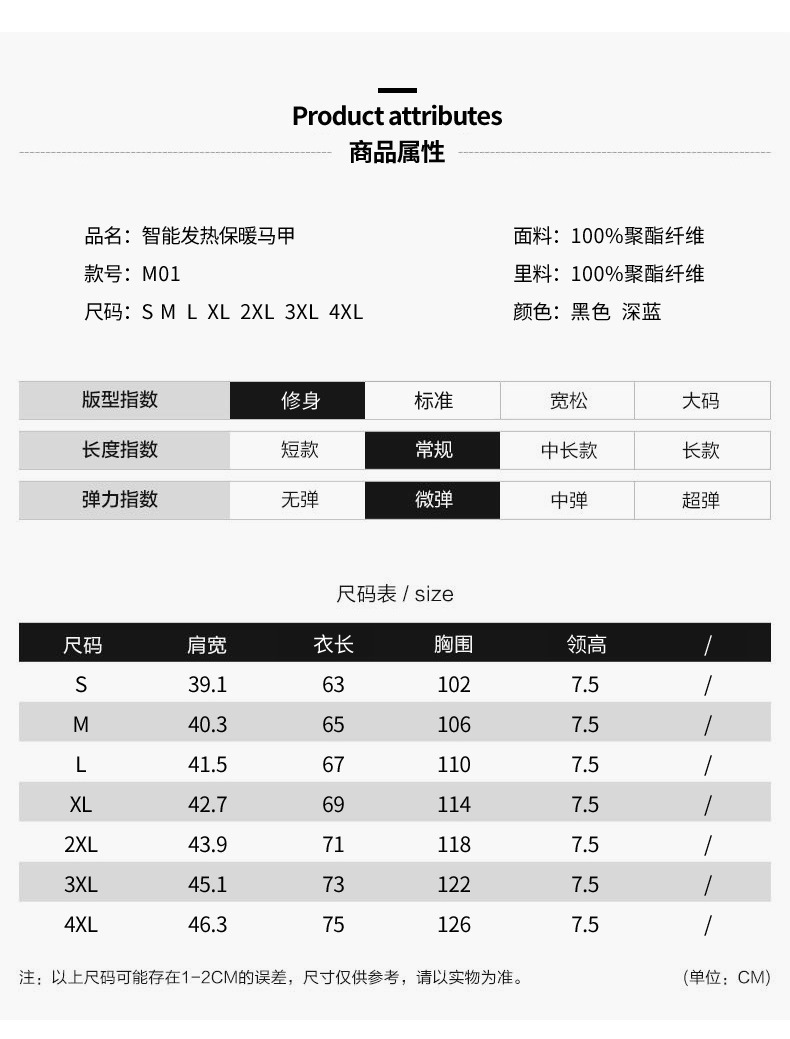 Product attributes
商品属性

品名：智能发热保暖马甲
款号：M01
尺码：S M L XL 2XL 3XL 4XL

面料：100%聚酯纤维
里料：100%聚酯纤维
颜色：黑色 深蓝

| 版型指数 | 修身 | 标准 | 宽松 | 大码 |
|---|---|---|---|---|
| 长度指数 | 短款 | 常规 | 中长款 | 长款 |
| 弹力指数 | 无弹 | 微弹 | 中弹 | 超弹 |

尺码表 / size

| 尺码 | 肩宽 | 衣长 | 胸围 | 领高 | / |
|---|---|---|---|---|---|
| S | 39.1 | 63 | 102 | 7.5 | / |
| M | 40.3 | 65 | 106 | 7.5 | / |
| L | 41.5 | 67 | 110 | 7.5 | / |
| XL | 42.7 | 69 | 114 | 7.5 | / |
| 2XL | 43.9 | 71 | 118 | 7.5 | / |
| 3XL | 45.1 | 73 | 122 | 7.5 | / |
| 4XL | 46.3 | 75 | 126 | 7.5 | / |

注：以上尺码可能存在1-2CM的误差，尺寸仅供参考，请以实物为准。
(单位：CM)